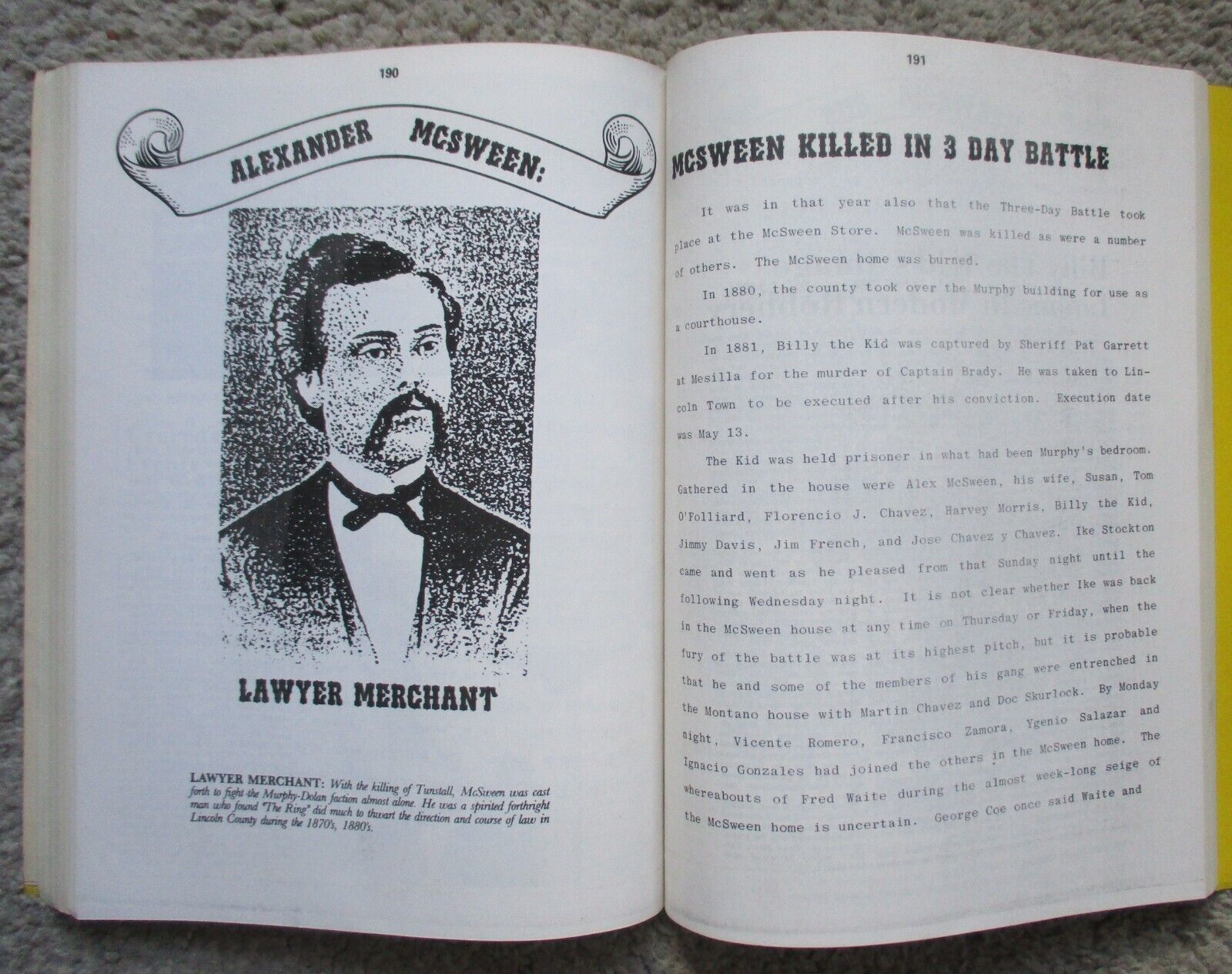 190

ALEXANDER MCSWEEN:

LAWYER MERCHANT

LAWYER MERCHANT: With the killing of Tunstall, McSween was cast forth to fight the Murphy-Dolan faction almost alone. He was a spirited forthright man who found "The Ring" did much to thwart the direction and course of law in Lincoln County during the 1870's, 1880's.

191

MCSWEEN KILLED IN 3 DAY BATTLE

It was in that year also that the Three-Day Battle took place at the McSween Store. McSween was killed as were a number of others. The McSween home was burned.

In 1880, the county took over the Murphy building for use as a courthouse.

In 1881, Billy the Kid was captured by Sheriff Pat Garrett at Mesilla for the murder of Captain Brady. He was taken to Lincoln Town to be executed after his conviction. Execution date was May 13.

The Kid was held prisoner in what had been Murphy's bedroom. Gathered in the house were Alex McSween, his wife, Susan, Tom O'Folliard, Florencio J. Chavez, Harvey Morris, Billy the Kid, Jimmy Davis, Jim French, and Jose Chavez y Chavez. Ike Stockton came and went as he pleased from that Sunday night until the following Wednesday night. It is not clear whether Ike was back in the McSween house at any time on Thursday or Friday, when the fury of the battle was at its highest pitch, but it is probable that he and some of the members of his gang were entrenched in the Montano house with Martin Chavez and Doc Skurlock. By Monday night, Vicente Romero, Francisco Zamora, Ygenio Salazar and Ignacio Gonzales had joined the others in the McSween home. The whereabouts of Fred Waite during the almost week-long seige of the McSween home is uncertain. George Coe once said Waite and